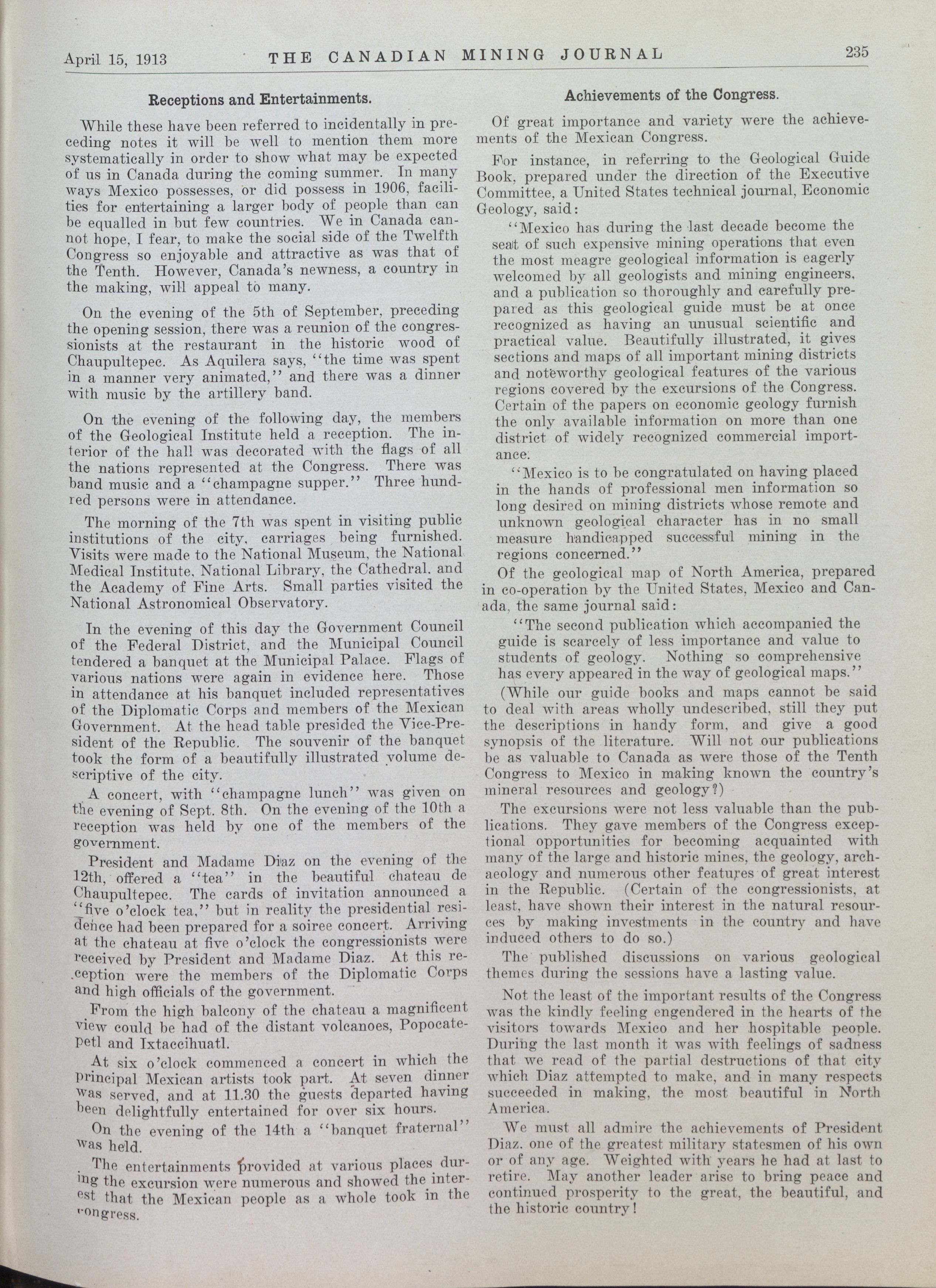 April 15, 1913 THE CANADIAN MINING JOURNAL 235

Receptions and Entertainments.

While these have been referred to incidentally in preceding notes it will be well to mention them more systematically in order to show what may be expected of us in Canada during the coming summer. In many ways Mexico possesses, or did possess in 1906, facilities for entertaining a larger body of people than can be equalled in but few countries. We in Canada cannot hope, I fear, to make the social side of the Twelfth Congress so enjoyable and attractive as was that of the Tenth. However, Canada's newness, a country in the making, will appeal to many.

On the evening of the 5th of September, preceding the opening session, there was a reunion of the congressionists at the restaurant in the historic wood of Chaupultepec. As Aquilera says, "the time was spent in a manner very animated," and there was a dinner with music by the artillery band.

On the evening of the following day, the members of the Geological Institute held a reception. The interior of the hall was decorated with the flags of all the nations represented at the Congress. There was band music and a "champagne supper." Three hundred persons were in attendance.

The morning of the 7th was spent in visiting public institutions of the city, carriages being furnished. Visits were made to the National Museum, the National Medical Institute, National Library, the Cathedral, and the Academy of Fine Arts. Small parties visited the National Astronomical Observatory.

In the evening of this day the Government Council of the Federal District, and the Municipal Council tendered a banquet at the Municipal Palace. Flags of various nations were again in evidence here. Those in attendance at his banquet included representatives of the Diplomatic Corps and members of the Mexican Government. At the head table presided the Vice-President of the Republic. The souvenir of the banquet took the form of a beautifully illustrated volume descriptive of the city.

A concert, with "champagne lunch" was given on the evening of Sept. 8th. On the evening of the 10th a reception was held by one of the members of the government.

President and Madame Diaz on the evening of the 12th, offered a "tea" in the beautiful chateau de Chaupultepec. The cards of invitation announced a "five o'clock tea," but in reality the presidential residence had been prepared for a soiree concert. Arriving at the chateau at five o'clock the congressionists were received by President and Madame Diaz. At this reception were the members of the Diplomatic Corps and high officials of the government.

From the high balcony of the chateau a magnificent view could be had of the distant volcanoes, Popocatepetl and Ixtaccihuatl.

At six o'clock commenced a concert in which the principal Mexican artists took part. At seven dinner was served, and at 11.30 the guests departed having been delightfully entertained for over six hours.

On the evening of the 14th a "banquet fraternal" was held.

The entertainments provided at various places during the excursion were numerous and showed the interest that the Mexican people as a whole took in the congress.

Achievements of the Congress.

Of great importance and variety were the achievements of the Mexican Congress.

For instance, in referring to the Geological Guide Book, prepared under the direction of the Executive Committee, a United States technical journal, Economic Geology, said:

"Mexico has during the last decade become the seat of such expensive mining operations that even the most meagre geological information is eagerly welcomed by all geologists and mining engineers, and a publication so thoroughly and carefully prepared as this geological guide must be at once recognized as having an unusual scientific and practical value. Beautifully illustrated, it gives sections and maps of all important mining districts and noteworthy geological features of the various regions covered by the excursions of the Congress. Certain of the papers on economic geology furnish the only available information on more than one district of widely recognized commercial importance.

"Mexico is to be congratulated on having placed in the hands of professional men information so long desired on mining districts whose remote and unknown geological character has in no small measure handicapped successful mining in the regions concerned."

Of the geological map of North America, prepared in co-operation by the United States, Mexico and Canada, the same journal said:

"The second publication which accompanied the guide is scarcely of less importance and value to students of geology. Nothing so comprehensive has every appeared in the way of geological maps."

(While our guide books and maps cannot be said to deal with areas wholly undescribed, still they put the descriptions in handy form, and give a good synopsis of the literature. Will not our publications be as valuable to Canada as were those of the Tenth Congress to Mexico in making known the country's mineral resources and geology?)

The excursions were not less valuable than the publications. They gave members of the Congress exceptional opportunities for becoming acquainted with many of the large and historic mines, the geology, archaeology and numerous other features of great interest in the Republic. (Certain of the congressionists, at least, have shown their interest in the natural resources by making investments in the country and have induced others to do so.)

The published discussions on various geological themes during the sessions have a lasting value.

Not the least of the important results of the Congress was the kindly feeling engendered in the hearts of the visitors towards Mexico and her hospitable people. During the last month it was with feelings of sadness that we read of the partial destructions of that city which Diaz attempted to make, and in many respects succeeded in making, the most beautiful in North America.

We must all admire the achievements of President Diaz, one of the greatest military statesmen of his own or of any age. Weighted with years he had at last to retire. May another leader arise to bring peace and continued prosperity to the great, the beautiful, and the historic country!